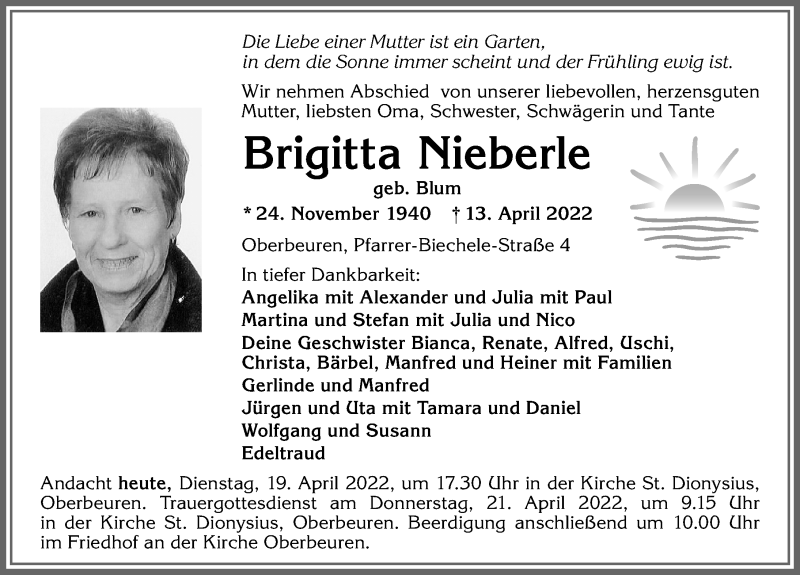 Die Liebe einer Mutter ist ein Garten,
in dem die Sonne immer scheint und der Frühling ewig ist.

Wir nehmen Abschied von unserer liebevollen, herzensguten Mutter, liebsten Oma, Schwester, Schwägerin und Tante

Brigitta Nieberle

geb. Blum

* 24. November 1940 † 13. April 2022

Oberbeuren, Pfarrer-Biechele-Straße 4

In tiefer Dankbarkeit:
Angelika mit Alexander und Julia mit Paul
Martina und Stefan mit Julia und Nico
Deine Geschwister Bianca, Renate, Alfred, Uschi, Christa, Bärbel, Manfred und Heiner mit Familien
Gerlinde und Manfred
Jürgen und Uta mit Tamara und Daniel
Wolfgang und Susann
Edeltraud

Andacht heute, Dienstag, 19. April 2022, um 17.30 Uhr in der Kirche St. Dionysius, Oberbeuren. Trauergottesdienst am Donnerstag, 21. April 2022, um 9.15 Uhr in der Kirche St. Dionysius, Oberbeuren. Beerdigung anschließend um 10.00 Uhr im Friedhof an der Kirche Oberbeuren.